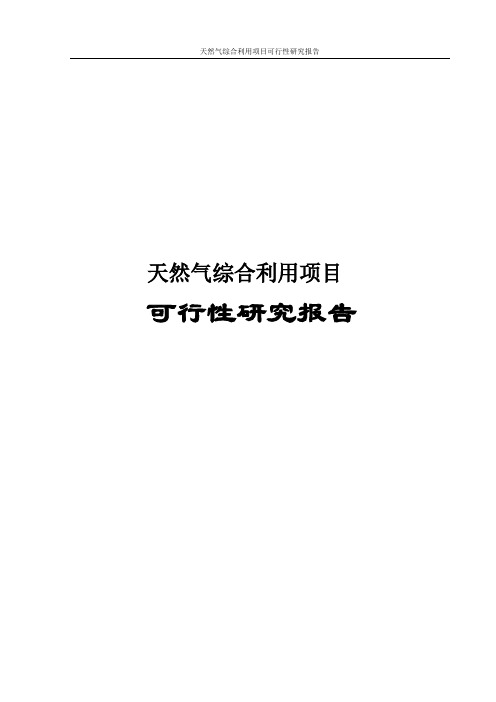 天然气综合利用项目可行性研究报告

天然气综合利用项目

可行性研究报告